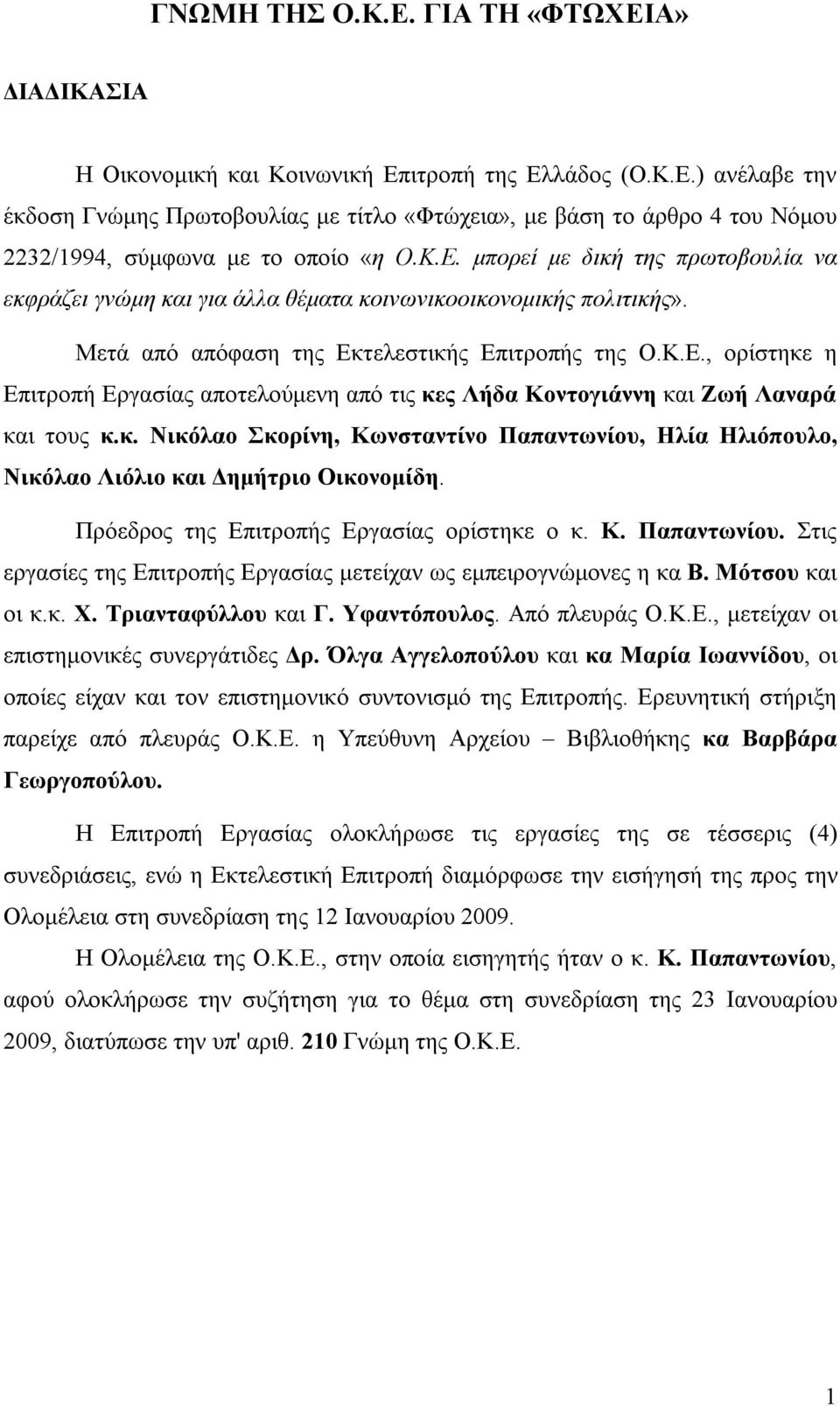 ΓΝΩΜΗ ΤΗΣ Ο.Κ.Ε. ΓΙΑ ΤΗ «ΦΤΩΧΕΙΑ»

ΔΙΑΔΙΚΑΣΙΑ

Η Οικονομική και Κοινωνική Επιτροπή της Ελλάδος (Ο.Κ.Ε.) ανέλαβε την έκδοση Γνώμης Πρωτοβουλίας με τίτλο «Φτώχεια», με βάση το άρθρο 4 του Νόμου 2232/1994, σύμφωνα με το οποίο «η Ο.Κ.Ε. μπορεί με δική της πρωτοβουλία να εκφράζει γνώμη και για άλλα θέματα κοινωνικοοικονομικής πολιτικής».

Μετά από απόφαση της Εκτελεστικής Επιτροπής της Ο.Κ.Ε., ορίστηκε η Επιτροπή Εργασίας αποτελούμενη από τις κες Λήδα Κοντογιάννη και Ζωή Λαναρά και τους κ.κ. Νικόλαο Σκορίνη, Κωνσταντίνο Παπαντωνίου, Ηλία Ηλιόπουλο, Νικόλαο Λιόλιο και Δημήτριο Οικονομίδη.

Πρόεδρος της Επιτροπής Εργασίας ορίστηκε ο κ. Κ. Παπαντωνίου. Στις εργασίες της Επιτροπής Εργασίας μετείχαν ως εμπειρογνώμονες η κα Β. Μότσου και οι κ.κ. Χ. Τριανταφύλλου και Γ. Υφαντόπουλος. Από πλευράς Ο.Κ.Ε., μετείχαν οι επιστημονικές συνεργάτιδες Δρ. Όλγα Αγγελοπούλου και κα Μαρία Ιωαννίδου, οι οποίες είχαν και τον επιστημονικό συντονισμό της Επιτροπής. Ερευνητική στήριξη παρείχε από πλευράς Ο.Κ.Ε. η Υπεύθυνη Αρχείου – Βιβλιοθήκης κα Βαρβάρα Γεωργοπούλου.

Η Επιτροπή Εργασίας ολοκλήρωσε τις εργασίες της σε τέσσερις (4) συνεδριάσεις, ενώ η Εκτελεστική Επιτροπή διαμόρφωσε την εισήγησή της προς την Ολομέλεια στη συνεδρίαση της 12 Ιανουαρίου 2009.

Η Ολομέλεια της Ο.Κ.Ε., στην οποία εισηγητής ήταν ο κ. Κ. Παπαντωνίου, αφού ολοκλήρωσε την συζήτηση για το θέμα στη συνεδρίαση της 23 Ιανουαρίου 2009, διατύπωσε την υπ' αριθ. 210 Γνώμη της Ο.Κ.Ε.

1